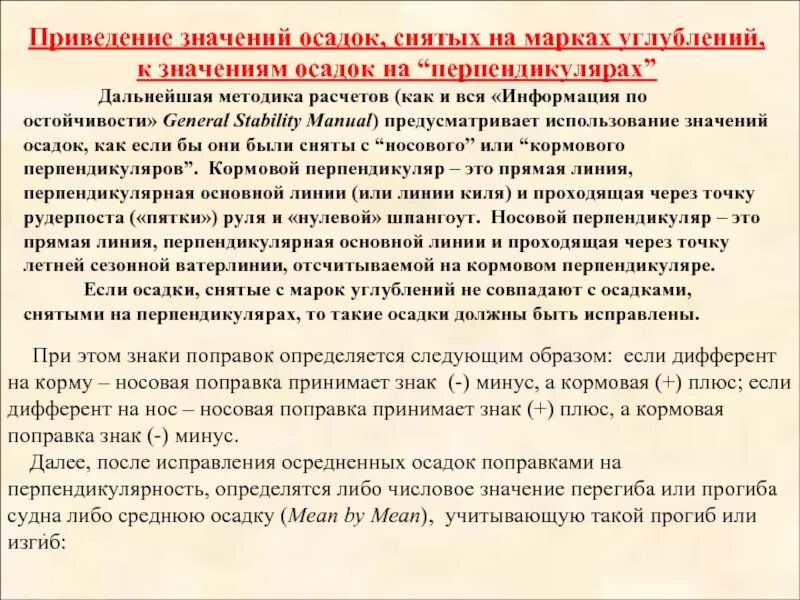 Приведение значений осадок, снятых на марках углублений, к значениям осадок на “перпендикулярах”

Дальнейшая методика расчетов (как и вся «Информация по остойчивости» General Stability Manual) предусматривает использование значений осадок, как если бы они были сняты с “носового” или “кормового перпендикуляров”. Кормовой перпендикуляр – это прямая линия, перпендикулярная основной линии (или линии киля) и проходящая через точку рудерпоста («пятки») руля и «нулевой» шпангоут. Носовой перпендикуляр – это прямая линия, перпендикулярная основной линии и проходящая через точку летней сезонной ватерлинии, отсчитываемой на кормовом перпендикуляре.

Если осадки, снятые с марок углублений не совпадают с осадками, снятыми на перпендикулярах, то такие осадки должны быть исправлены.

При этом знаки поправок определяется следующим образом: если дифферент на корму – носовая поправка принимает знак (-) минус, а кормовая (+) плюс; если дифферент на нос – носовая поправка принимает знак (+) плюс, а кормовая поправка знак (-) минус.

Далее, после исправления осредненных осадок поправками на перпендикулярность, определятся либо числовое значение перегиба или прогиба судна либо среднюю осадку (Mean by Mean), учитывающую такой прогиб или изгиб: